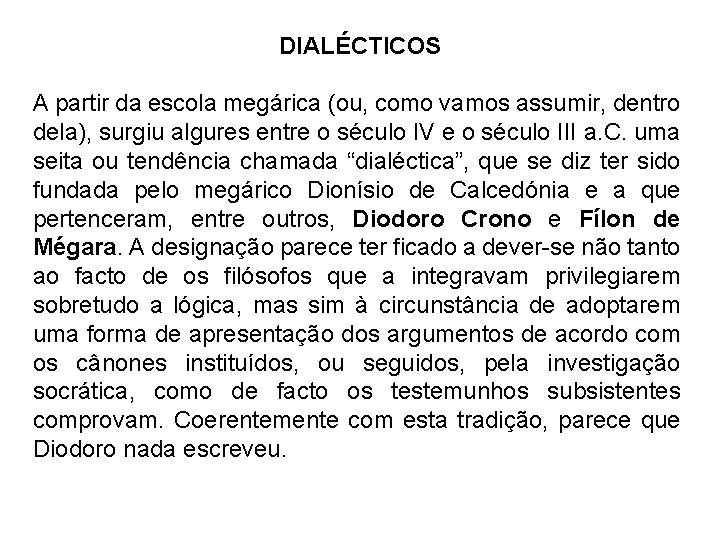 DIALÉCTICOS

A partir da escola megárica (ou, como vamos assumir, dentro dela), surgiu algures entre o século IV e o século III a.C. uma seita ou tendência chamada “dialéctica”, que se diz ter sido fundada pelo megárico Dionísio de Calcedónia e a que pertenceram, entre outros, Diodoro Crono e Fílon de Mégara. A designação parece ter ficado a dever-se não tanto ao facto de os filósofos que a integravam privilegiarem sobretudo a lógica, mas sim à circunstância de adoptarem uma forma de apresentação dos argumentos de acordo com os cânones instituídos, ou seguidos, pela investigação socrática, como de facto os testemunhos subsistentes comprovam. Coerentemente com esta tradição, parece que Diodoro nada escreveu.